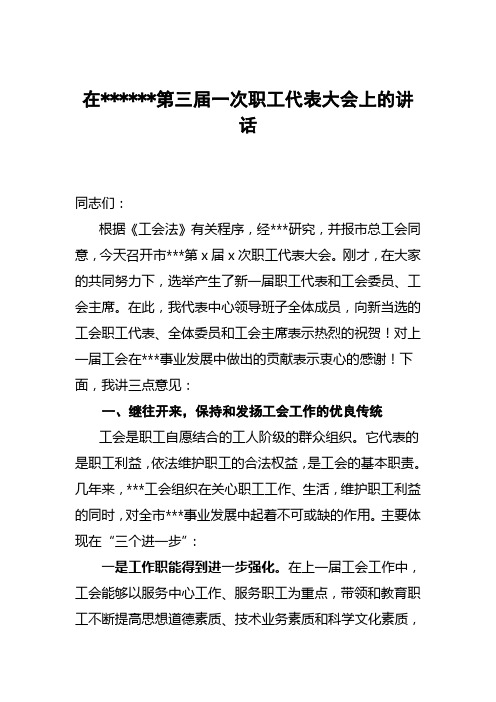 在******第三届一次职工代表大会上的讲话

同志们：

根据《工会法》有关程序，经***研究，并报市总工会同意，今天召开市***第 x 届 x 次职工代表大会。刚才，在大家的共同努力下，选举产生了新一届职工代表和工会委员、工会主席。在此，我代表中心领导班子全体成员，向新当选的工会职工代表、全体委员和工会主席表示热烈的祝贺！对上一届工会在***事业发展中做出的贡献表示衷心的感谢！下面，我讲三点意见：

一、继往开来，保持和发扬工会工作的优良传统

工会是职工自愿结合的工人阶级的群众组织。它代表的是职工利益，依法维护职工的合法权益，是工会的基本职责。几年来，***工会组织在关心职工工作、生活，维护职工利益的同时，对全市***事业发展中起着不可或缺的作用。主要体现在“三个进一步”：

一是工作职能得到进一步强化。在上一届工会工作中，工会能够以服务中心工作、服务职工为重点，带领和教育职工不断提高思想道德素质、技术业务素质和科学文化素质，